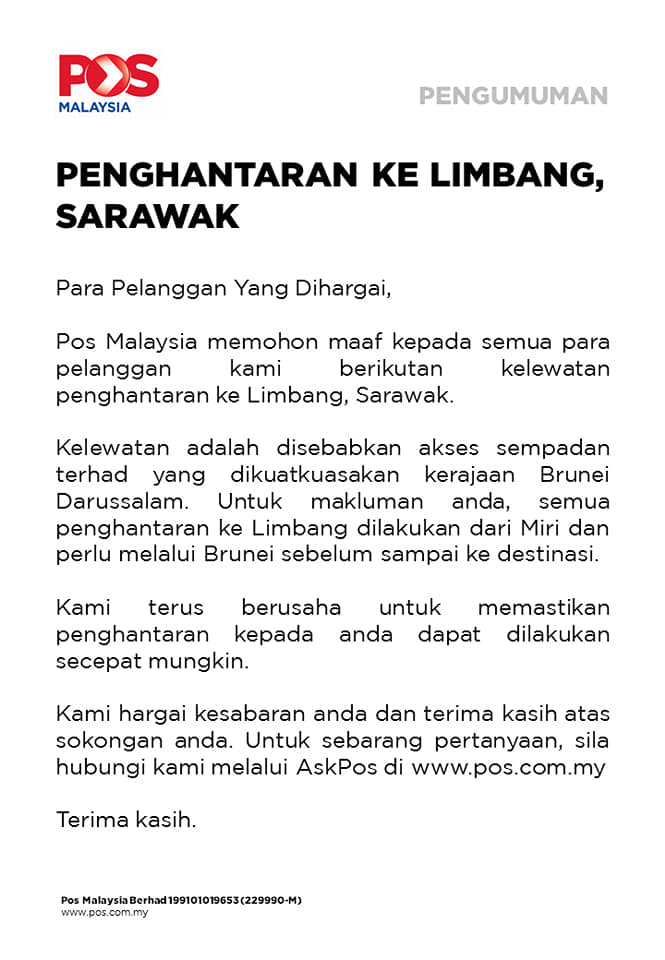 POS
MALAYSIA

PENGUMUMAN

PENGHANTARAN KE LIMBANG, SARAWAK

Para Pelanggan Yang Dihargai,

Pos Malaysia memohon maaf kepada semua para pelanggan kami berikutan kelewatan penghantaran ke Limbang, Sarawak.

Kelewatan adalah disebabkan akses sempadan terhad yang dikuatkuasakan kerajaan Brunei Darussalam. Untuk makluman anda, semua penghantaran ke Limbang dilakukan dari Miri dan perlu melalui Brunei sebelum sampai ke destinasi.

Kami terus berusaha untuk memastikan penghantaran kepada anda dapat dilakukan secepat mungkin.

Kami hargai kesabaran anda dan terima kasih atas sokongan anda. Untuk sebarang pertanyaan, sila hubungi kami melalui AskPos di www.pos.com.my

Terima kasih.

Pos Malaysia Berhad 199101019653 (229990-M)
www.pos.com.my